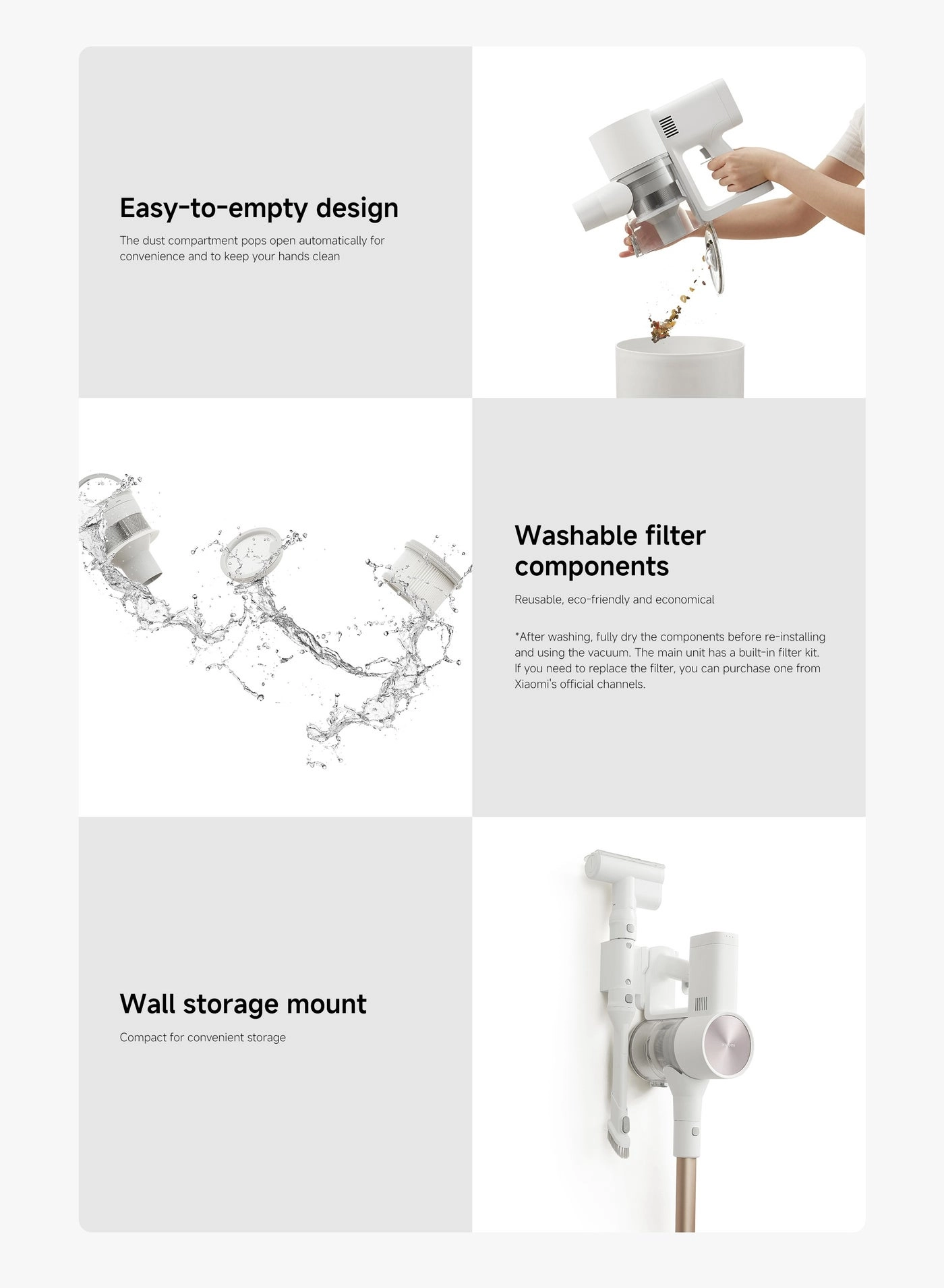 Easy-to-empty design

The dust compartment pops open automatically for convenience and to keep your hands clean

Washable filter components

Reusable, eco-friendly and economical

*After washing, fully dry the components before re-installing and using the vacuum. The main unit has a built-in filter kit. If you need to replace the filter, you can purchase one from Xiaomi's official channels.

Wall storage mount

Compact for convenient storage